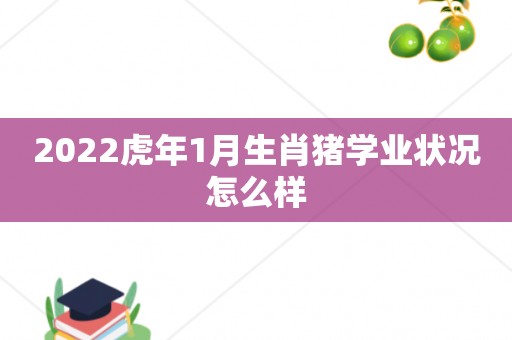 2022虎年1月生肖猪学业状况怎么样